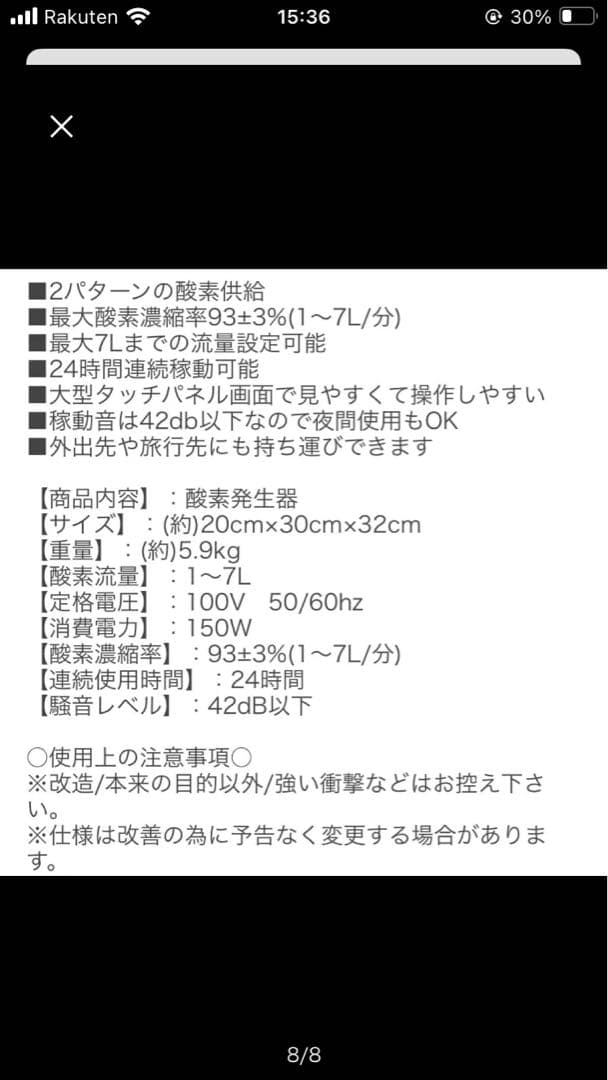 Rakuten 15:36 30%

×

■2パターンの酸素供給
■最大酸素濃縮率93±3%(1〜7L/分)
■最大7Lまでの流量設定可能
■24時間連続稼動可能
■大型タッチパネル画面で見やすくて操作しやすい
■稼動音は42db以下なので夜間使用もOK
■外出先や旅行先にも持ち運びできます

【商品内容】：酸素発生器
【サイズ】：(約)20cm×30cm×32cm
【重量】：(約)5.9kg
【酸素流量】：1〜7L
【定格電圧】：100V 50/60hz
【消費電力】：150W
【酸素濃縮率】：93±3%(1〜7L/分)
【連続使用時間】：24時間
【騒音レベル】：42dB以下

○使用上の注意事項○
※改造/本来の目的以外/強い衝撃などはお控え下さい。
※仕様は改善の為に予告なく変更する場合があります。

8/8